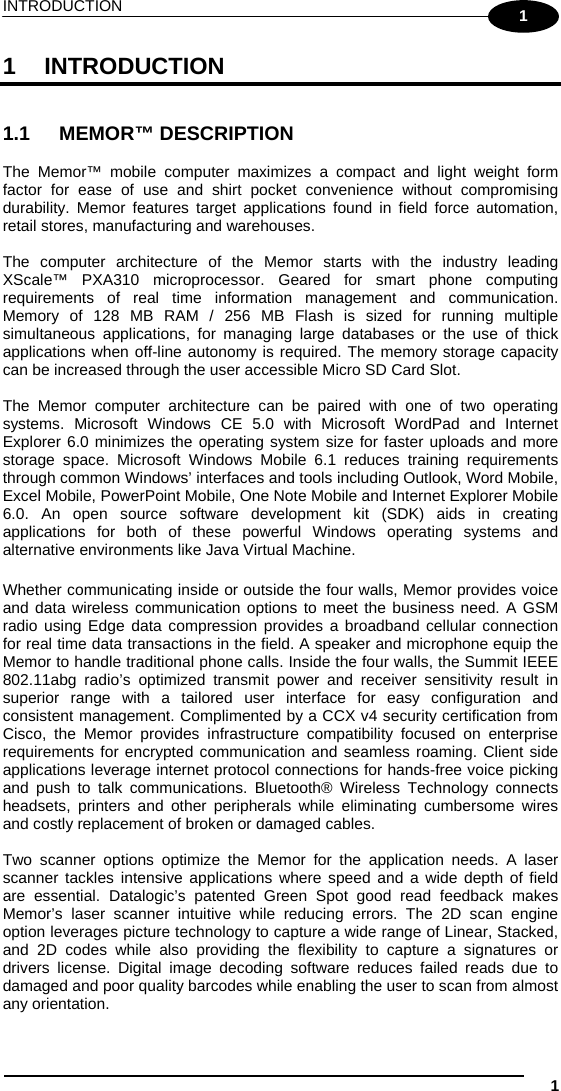 INTRODUCTION

1

1 INTRODUCTION

1.1 MEMOR™ DESCRIPTION

The Memor™ mobile computer maximizes a compact and light weight form factor for ease of use and shirt pocket convenience without compromising durability. Memor features target applications found in field force automation, retail stores, manufacturing and warehouses.

The computer architecture of the Memor starts with the industry leading XScale™ PXA310 microprocessor. Geared for smart phone computing requirements of real time information management and communication. Memory of 128 MB RAM / 256 MB Flash is sized for running multiple simultaneous applications, for managing large databases or the use of thick applications when off-line autonomy is required. The memory storage capacity can be increased through the user accessible Micro SD Card Slot.

The Memor computer architecture can be paired with one of two operating systems. Microsoft Windows CE 5.0 with Microsoft WordPad and Internet Explorer 6.0 minimizes the operating system size for faster uploads and more storage space. Microsoft Windows Mobile 6.1 reduces training requirements through common Windows' interfaces and tools including Outlook, Word Mobile, Excel Mobile, PowerPoint Mobile, One Note Mobile and Internet Explorer Mobile 6.0. An open source software development kit (SDK) aids in creating applications for both of these powerful Windows operating systems and alternative environments like Java Virtual Machine.

Whether communicating inside or outside the four walls, Memor provides voice and data wireless communication options to meet the business need. A GSM radio using Edge data compression provides a broadband cellular connection for real time data transactions in the field. A speaker and microphone equip the Memor to handle traditional phone calls. Inside the four walls, the Summit IEEE 802.11abg radio's optimized transmit power and receiver sensitivity result in superior range with a tailored user interface for easy configuration and consistent management. Complimented by a CCX v4 security certification from Cisco, the Memor provides infrastructure compatibility focused on enterprise requirements for encrypted communication and seamless roaming. Client side applications leverage internet protocol connections for hands-free voice picking and push to talk communications. Bluetooth® Wireless Technology connects headsets, printers and other peripherals while eliminating cumbersome wires and costly replacement of broken or damaged cables.

Two scanner options optimize the Memor for the application needs. A laser scanner tackles intensive applications where speed and a wide depth of field are essential. Datalogic's patented Green Spot good read feedback makes Memor's laser scanner intuitive while reducing errors. The 2D scan engine option leverages picture technology to capture a wide range of Linear, Stacked, and 2D codes while also providing the flexibility to capture a signatures or drivers license. Digital image decoding software reduces failed reads due to damaged and poor quality barcodes while enabling the user to scan from almost any orientation.

1